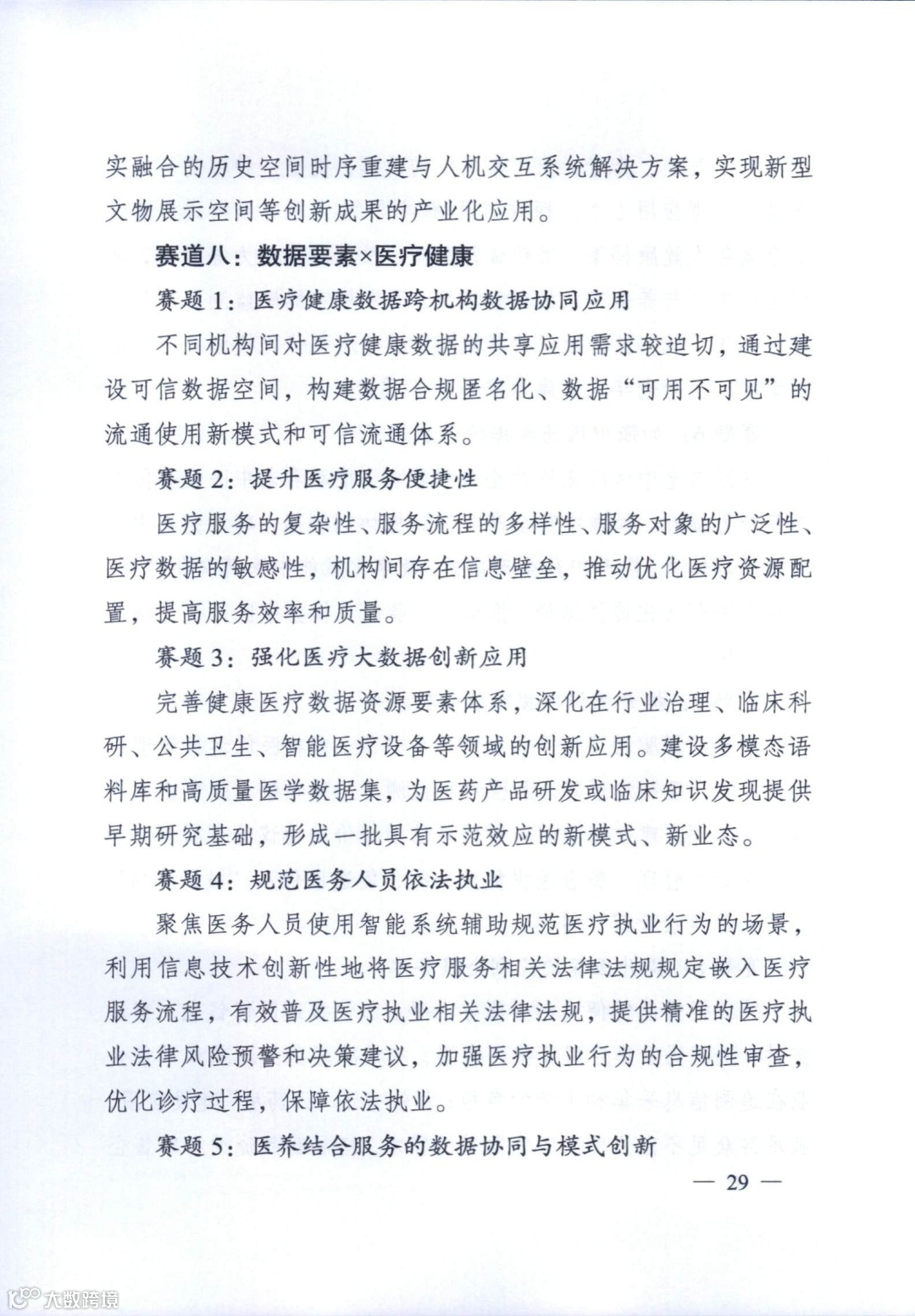 实融合的历史空间时序重建与人机交互系统解决方案，实现新型文物展示空间等创新成果的产业化应用。

赛道八：数据要素×医疗健康

赛题1：医疗健康数据跨机构数据协同应用

不同机构间对医疗健康数据的共享应用需求较迫切，通过建设可信数据空间，构建数据合规匿名化、数据“可用不可见”的流通使用新模式和可信流通体系。

赛题2：提升医疗服务便捷性

医疗服务的复杂性、服务流程的多样性、服务对象的广泛性、医疗数据的敏感性，机构间存在信息壁垒，推动优化医疗资源配置，提高服务效率和质量。

赛题3：强化医疗大数据创新应用

完善健康医疗数据资源要素体系，深化在行业治理、临床科研、公共卫生、智能医疗设备等领域的创新应用。建设多模态语料库和高质量医学数据集，为医药产品研发或临床知识发现提供早期研究基础，形成一批具有示范效应的新模式、新业态。

赛题4：规范医务人员依法执业

聚焦医务人员使用智能系统辅助规范医疗执业行为的场景，利用信息技术创新性地将医疗服务相关法律法规规定嵌入医疗服务流程，有效普及医疗执业相关法律法规，提供精准的医疗执业法律风险预警和决策建议，加强医疗执业行为的合规性审查，优化诊疗过程，保障依法执业。

赛题5：医养结合服务的数据协同与模式创新

— 29 —

大数跨境